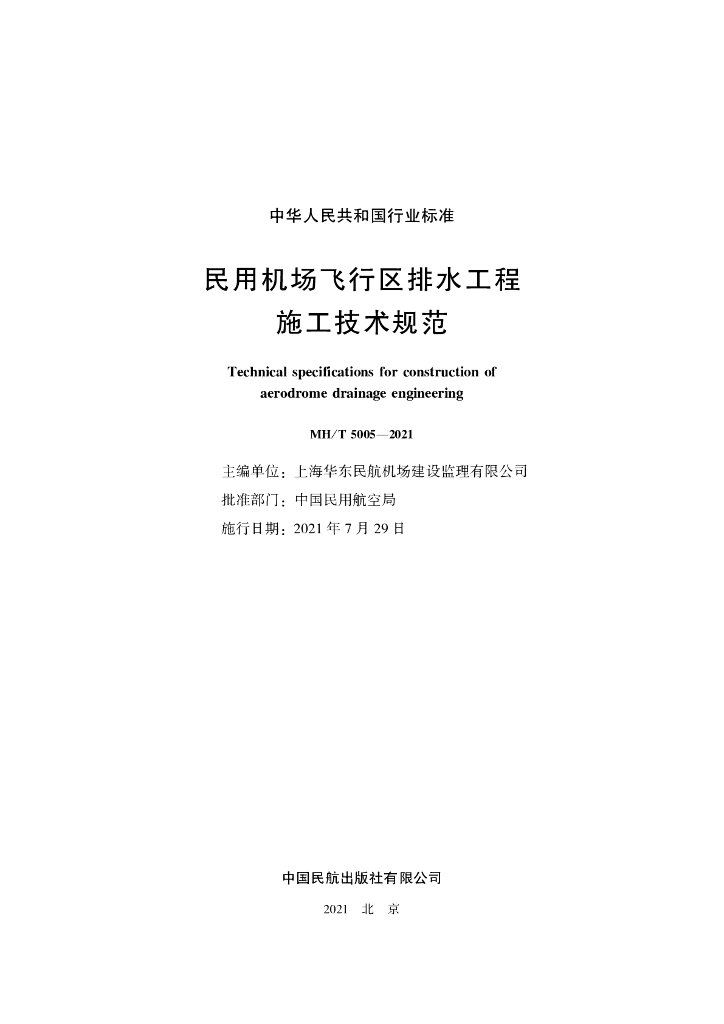 中华人民共和国行业标准

民用机场飞行区排水工程
施工技术规范

Technical specifications for construction of aerodrome drainage engineering

MH/T 5005—2021

主编单位：上海华东民航机场建设监理有限公司
批准部门：中国民用航空局
施行日期：2021 年 7 月 29 日

中国民航出版社有限公司

2021 北 京